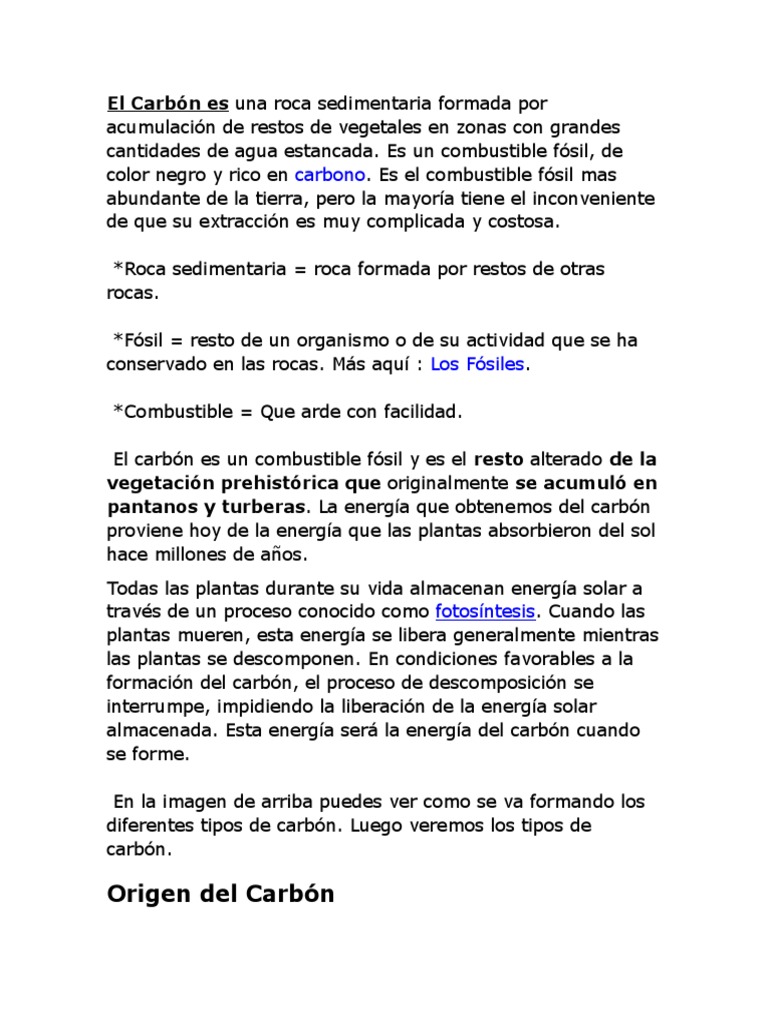 El Carbón es una roca sedimentaria formada por acumulación de restos de vegetales en zonas con grandes cantidades de agua estancada. Es un combustible fósil, de color negro y rico en carbono. Es el combustible fósil mas abundante de la tierra, pero la mayoría tiene el inconveniente de que su extracción es muy complicada y costosa.

*Roca sedimentaria = roca formada por restos de otras rocas.

*Fósil = resto de un organismo o de su actividad que se ha conservado en las rocas. Más aquí : Los Fósiles.

*Combustible = Que arde con facilidad.

El carbón es un combustible fósil y es el resto alterado de la vegetación prehistórica que originalmente se acumuló en pantanos y turberas. La energía que obtenemos del carbón proviene hoy de la energía que las plantas absorbieron del sol hace millones de años.

Todas las plantas durante su vida almacenan energía solar a través de un proceso conocido como fotosíntesis. Cuando las plantas mueren, esta energía se libera generalmente mientras las plantas se descomponen. En condiciones favorables a la formación del carbón, el proceso de descomposición se interrumpe, impidiendo la liberación de la energía solar almacenada. Esta energía será la energía del carbón cuando se forme.

En la imagen de arriba puedes ver como se va formando los diferentes tipos de carbón. Luego veremos los tipos de carbón.

Origen del Carbón